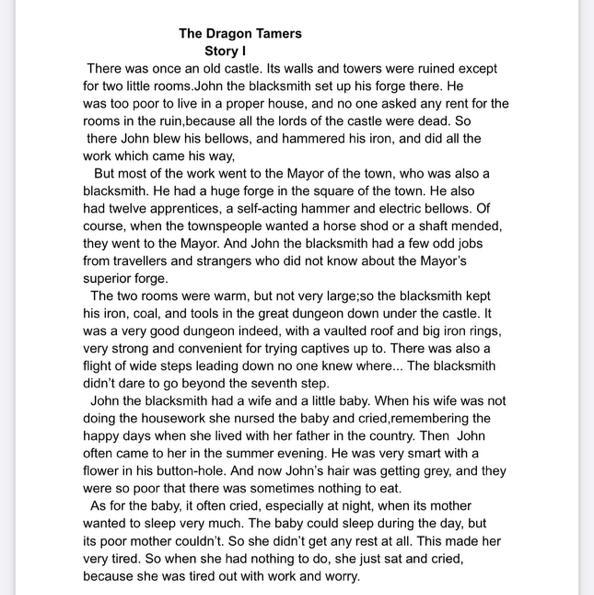 The Dragon Tamers
Story I

There was once an old castle. Its walls and towers were ruined except for two little rooms.John the blacksmith set up his forge there. He was too poor to live in a proper house, and no one asked any rent for the rooms in the ruin,because all the lords of the castle were dead. So there John blew his bellows, and hammered his iron, and did all the work which came his way,

But most of the work went to the Mayor of the town, who was also a blacksmith. He had a huge forge in the square of the town. He also had twelve apprentices, a self-acting hammer and electric bellows. Of course, when the townspeople wanted a horse shod or a shaft mended, they went to the Mayor. And John the blacksmith had a few odd jobs from travellers and strangers who did not know about the Mayor's superior forge.

The two rooms were warm, but not very large;so the blacksmith kept his iron, coal, and tools in the great dungeon down under the castle. It was a very good dungeon indeed, with a vaulted roof and big iron rings, very strong and convenient for trying captives up to. There was also a flight of wide steps leading down no one knew where... The blacksmith didn't dare to go beyond the seventh step.

John the blacksmith had a wife and a little baby. When his wife was not doing the housework she nursed the baby and cried,remembering the happy days when she lived with her father in the country. Then John often came to her in the summer evening. He was very smart with a flower in his button-hole. And now John's hair was getting grey, and they were so poor that there was sometimes nothing to eat.

As for the baby, it often cried, especially at night, when its mother wanted to sleep very much. The baby could sleep during the day, but its poor mother couldn't. So she didn't get any rest at all. This made her very tired. So when she had nothing to do, she just sat and cried, because she was tired out with work and worry.